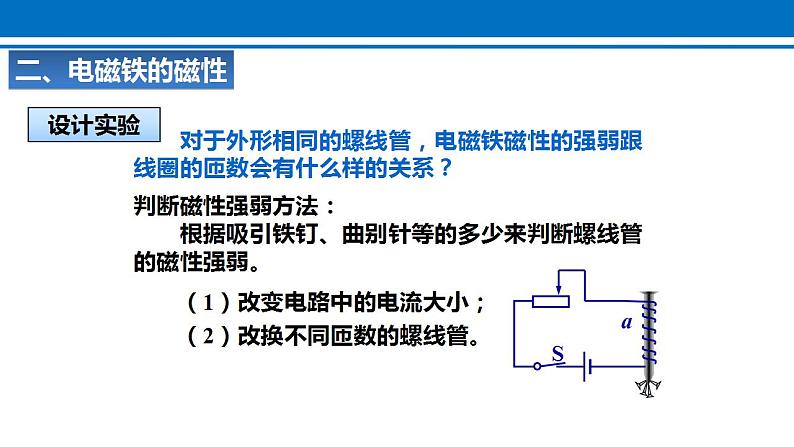 二、电磁铁的磁性

设计实验

对于外形相同的螺线管，电磁铁磁性的强弱跟线圈的匝数会有什么样的关系？

判断磁性强弱方法：

根据吸引铁钉、曲别针等的多少来判断螺线管的磁性强弱。

（1）改变电路中的电流大小；

（2）改换不同匝数的螺线管。

a

S